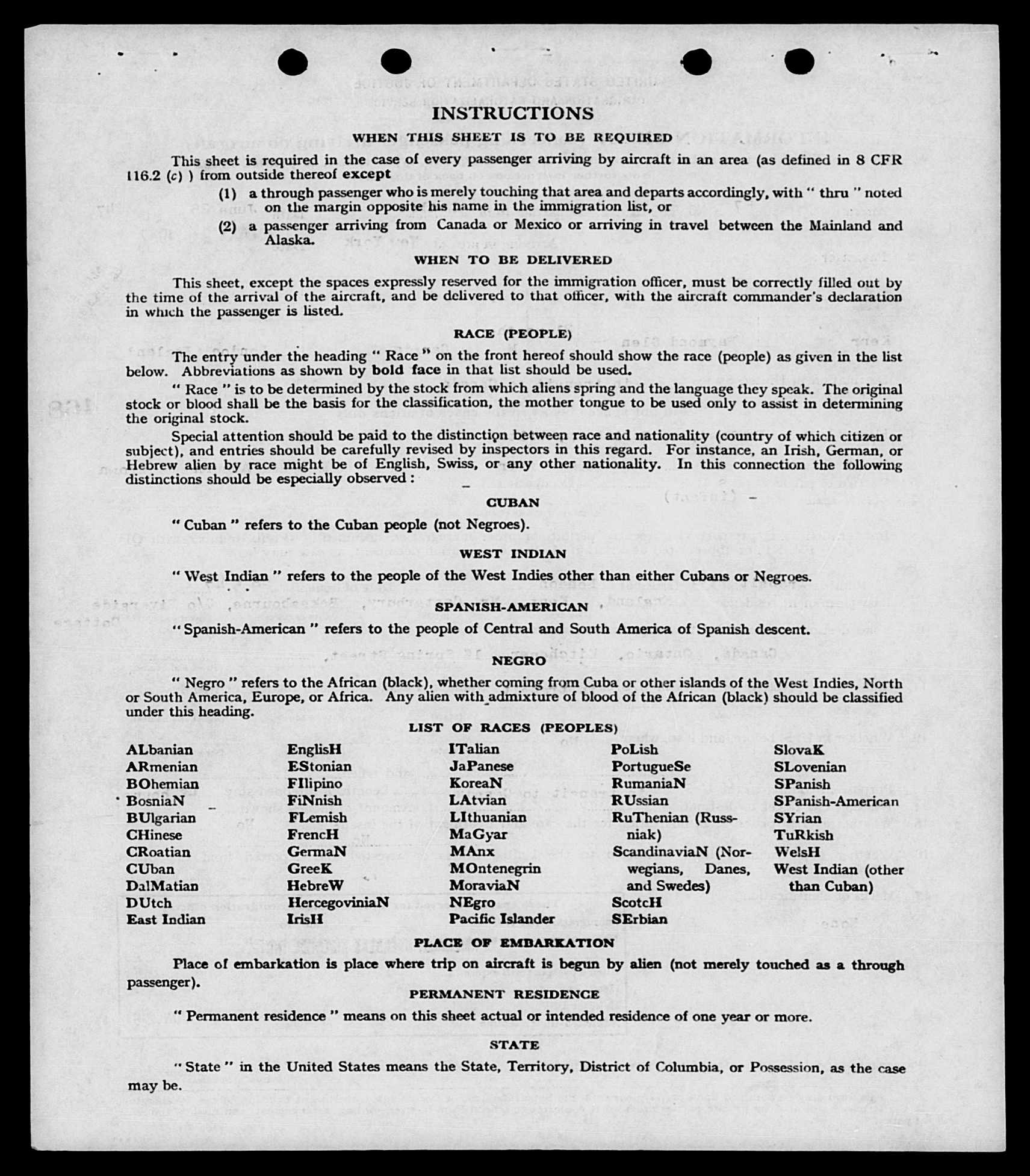 INSTRUCTIONS

WHEN THIS SHEET IS TO BE REQUIRED

This sheet is required in the case of every passenger arriving by aircraft in an area (as defined in 8 CFR 116.2 (c) ) from outside thereof except

(1) a through passenger who is merely touching that area and departs accordingly, with " thru " noted on the margin opposite his name in the immigration list, or

(2) a passenger arriving from Canada or Mexico or arriving in travel between the Mainland and Alaska.

WHEN TO BE DELIVERED

This sheet, except the spaces expressly reserved for the immigration officer, must be correctly filled out by the time of the arrival of the aircraft, and be delivered to that officer, with the aircraft commander's declaration in which the passenger is listed.

RACE (PEOPLE)

The entry under the heading " Race " on the front hereof should show the race (people) as given in the list below. Abbreviations as shown by bold face in that list should be used.

" Race " is to be determined by the stock from which aliens spring and the language they speak. The original stock or blood shall be the basis for the classification, the mother tongue to be used only to assist in determining the original stock.

Special attention should be paid to the distinction between race and nationality (country of which citizen or subject), and entries should be carefully revised by inspectors in this regard. For instance, an Irish, German, or Hebrew alien by race might be of English, Swiss, or any other nationality. In this connection the following distinctions should be especially observed :

CUBAN

" Cuban " refers to the Cuban people (not Negroes).

WEST INDIAN

" West Indian " refers to the people of the West Indies other than either Cubans or Negroes.

SPANISH-AMERICAN

" Spanish-American " refers to the people of Central and South America of Spanish descent.

NEGRO

" Negro " refers to the African (black), whether coming from Cuba or other islands of the West Indies, North or South America, Europe, or Africa. Any alien with admixture of blood of the African (black) should be classified under this heading.

LIST OF RACES (PEOPLES)

ALbanian
ARmenian
BOhemian
BosniaN
BUlgarian
CHinese
CRoatian
CUban
DalMatian
DUtch
East Indian

EnglisH
EStonian
FIlipino
FiNnish
FLemish
FrencH
GermaN
GreeK
HebreW
HercegoviniaN
IrisH

ITalian
JaPanese
KoreaN
LAtvian
LIthuanian
MaGyar
MAnx
MOntenegrin
MoraviaN
NEgro
Pacific Islander

PoLish
PortugueSe
RumaniaN
RUssian
RuThenian (Russniak)
ScandinaviaN (Norwegians, Danes, and Swedes)
ScotcH
SErbian

SlovaK
SLovenian
SPanish
SPanish-American
SYrian
TuRkish
WelsH
West Indian (other than Cuban)

PLACE OF EMBARKATION

Place of embarkation is place where trip on aircraft is begun by alien (not merely touched as a through passenger).

PERMANENT RESIDENCE

" Permanent residence " means on this sheet actual or intended residence of one year or more.

STATE

" State " in the United States means the State, Territory, District of Columbia, or Possession, as the case may be.